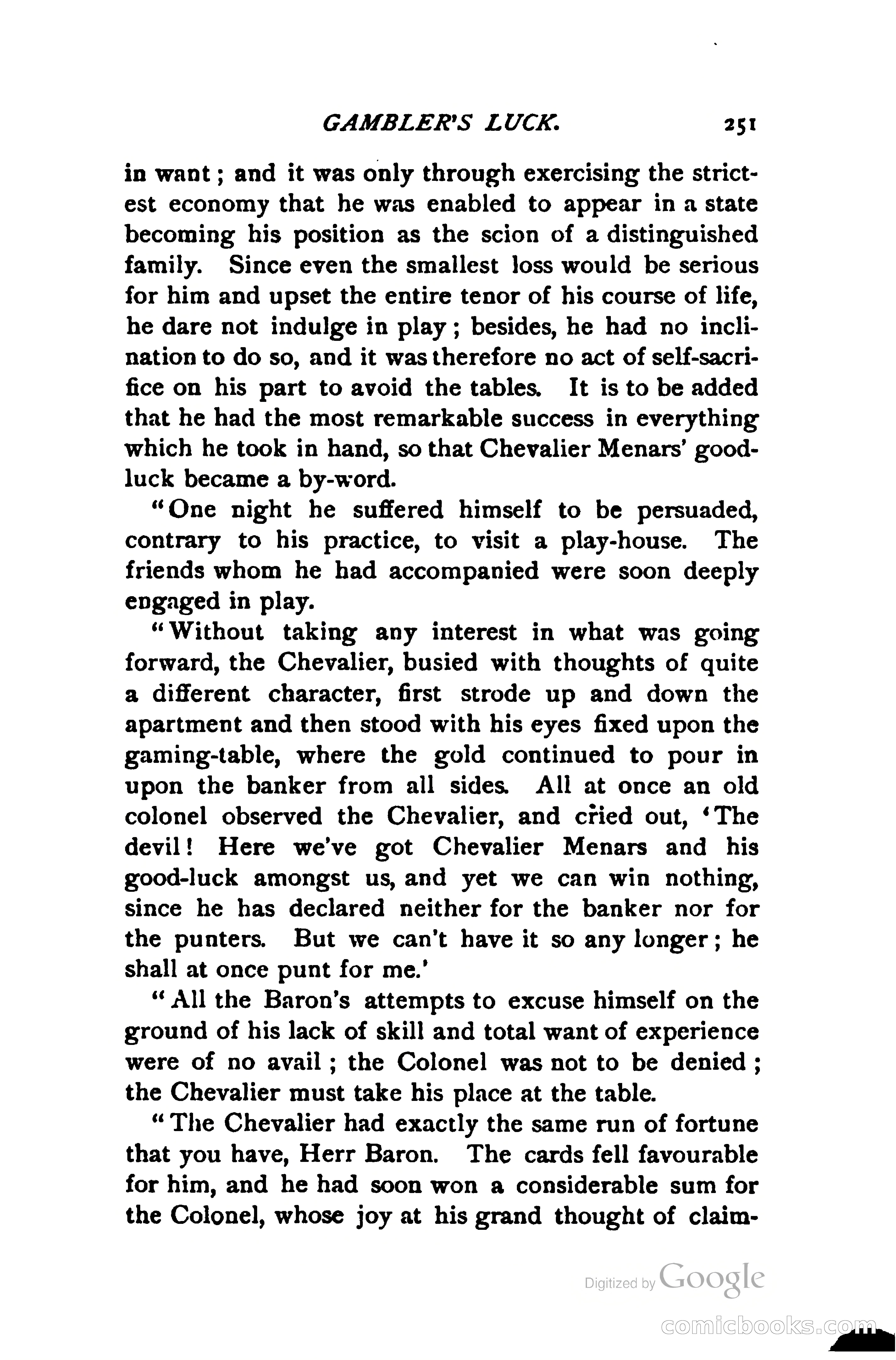 GAMBLER'S LUCK. 251

in want; and it was only through exercising the strictest economy that he was enabled to appear in a state becoming his position as the scion of a distinguished family. Since even the smallest loss would be serious for him and upset the entire tenor of his course of life, he dare not indulge in play; besides, he had no inclination to do so, and it was therefore no act of self-sacrifice on his part to avoid the tables. It is to be added that he had the most remarkable success in everything which he took in hand, so that Chevalier Menars' good-luck became a by-word.

"One night he suffered himself to be persuaded, contrary to his practice, to visit a play-house. The friends whom he had accompanied were soon deeply engaged in play.

"Without taking any interest in what was going forward, the Chevalier, busied with thoughts of quite a different character, first strode up and down the apartment and then stood with his eyes fixed upon the gaming-table, where the gold continued to pour in upon the banker from all sides. All at once an old colonel observed the Chevalier, and cried out, 'The devil! Here we've got Chevalier Menars and his good-luck amongst us, and yet we can win nothing, since he has declared neither for the banker nor for the punters. But we can't have it so any longer; he shall at once punt for me.'

"All the Baron's attempts to excuse himself on the ground of his lack of skill and total want of experience were of no avail; the Colonel was not to be denied; the Chevalier must take his place at the table.

"The Chevalier had exactly the same run of fortune that you have, Herr Baron. The cards fell favourable for him, and he had soon won a considerable sum for the Colonel, whose joy at his grand thought of claim-

Digitized by Google

comicbooks.com